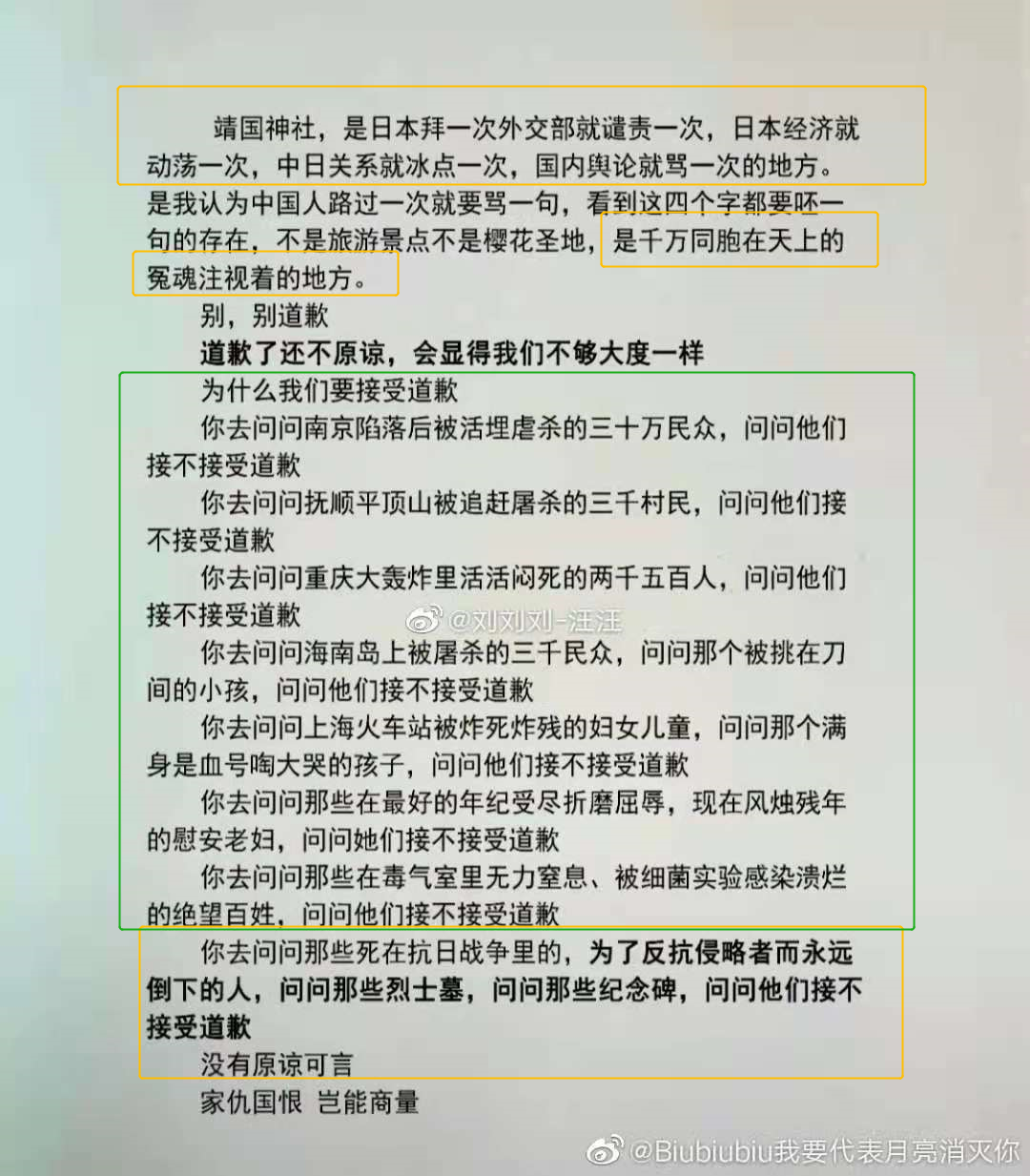 靖国神社，是日本拜一次外交部就谴责一次，日本经济就动荡一次，中日关系就冰点一次，国内舆论就骂一次的地方。是我认为中国人路过一次就要骂一句，看到这四个字都要呸一句的存在，不是旅游景点不是樱花圣地，是千万同胞在天上的冤魂注视着的地方。

别，别道歉

道歉了还不原谅，会显得我们不够大度一样

为什么我们要接受道歉

你去问问南京陷落后被活埋虐杀的三十万民众，问问他们接不接受道歉

你去问问抚顺平顶山被追赶屠杀的三千村民，问问他们接不接受道歉

你去问问重庆大轰炸里活活闷死的两千五百人，问问他们接不接受道歉

@刘刘刘-汪汪

你去问问海南岛上被屠杀的三千民众，问问那个被挑在刀间的小孩，问问他们接不接受道歉

你去问问上海火车站被炸死炸残的妇女儿童，问问那个满身是血号啕大哭的孩子，问问他们接不接受道歉

你去问问那些在最好的年纪受尽折磨屈辱，现在风烛残年的慰安老妇，问问她们接不接受道歉

你去问问那些在毒气室里无力窒息、被细菌实验感染溃烂的绝望百姓，问问他们接不接受道歉

你去问问那些死在抗日战争里的，为了反抗侵略者而永远倒下的人，问问那些烈士墓，问问那些纪念碑，问问他们接不接受道歉

没有原谅可言

家仇国恨 岂能商量

@Biubiubiu我要代表月亮消灭你